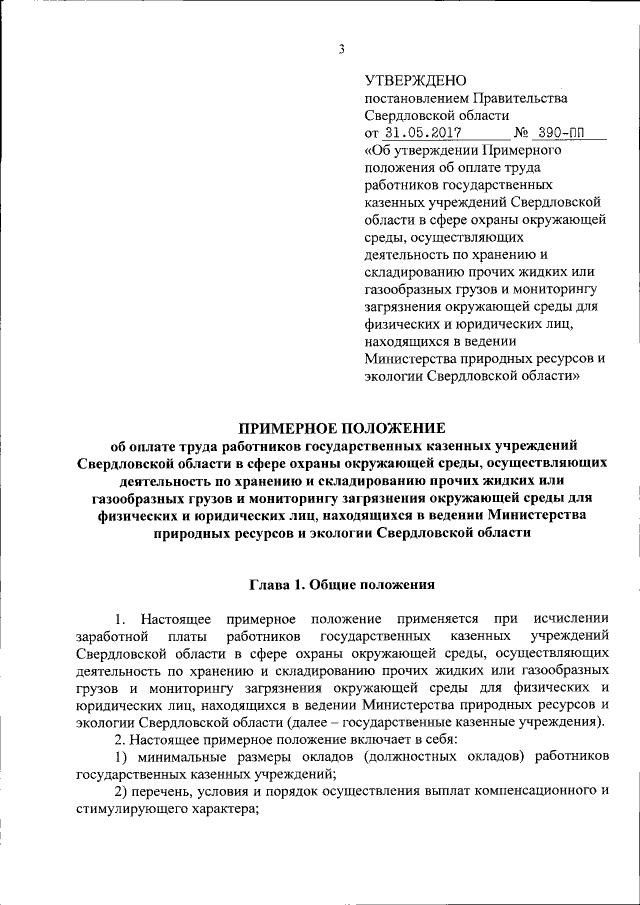 3

УТВЕРЖДЕНО
постановлением Правительства Свердловской области
от 31.05.2017 № 390-ПП
«Об утверждении Примерного положения об оплате труда работников государственных казенных учреждений Свердловской области в сфере охраны окружающей среды, осуществляющих деятельность по хранению и складированию прочих жидких или газообразных грузов и мониторингу загрязнения окружающей среды для физических и юридических лиц, находящихся в ведении Министерства природных ресурсов и экологии Свердловской области»

ПРИМЕРНОЕ ПОЛОЖЕНИЕ
об оплате труда работников государственных казенных учреждений Свердловской области в сфере охраны окружающей среды, осуществляющих деятельность по хранению и складированию прочих жидких или газообразных грузов и мониторингу загрязнения окружающей среды для физических и юридических лиц, находящихся в ведении Министерства природных ресурсов и экологии Свердловской области

Глава 1. Общие положения

1. Настоящее примерное положение применяется при исчислении заработной платы работников государственных казенных учреждений Свердловской области в сфере охраны окружающей среды, осуществляющих деятельность по хранению и складированию прочих жидких или газообразных грузов и мониторингу загрязнения окружающей среды для физических и юридических лиц, находящихся в ведении Министерства природных ресурсов и экологии Свердловской области (далее – государственные казенные учреждения).

2. Настоящее примерное положение включает в себя:

1) минимальные размеры окладов (должностных окладов) работников государственных казенных учреждений;

2) перечень, условия и порядок осуществления выплат компенсационного и стимулирующего характера;